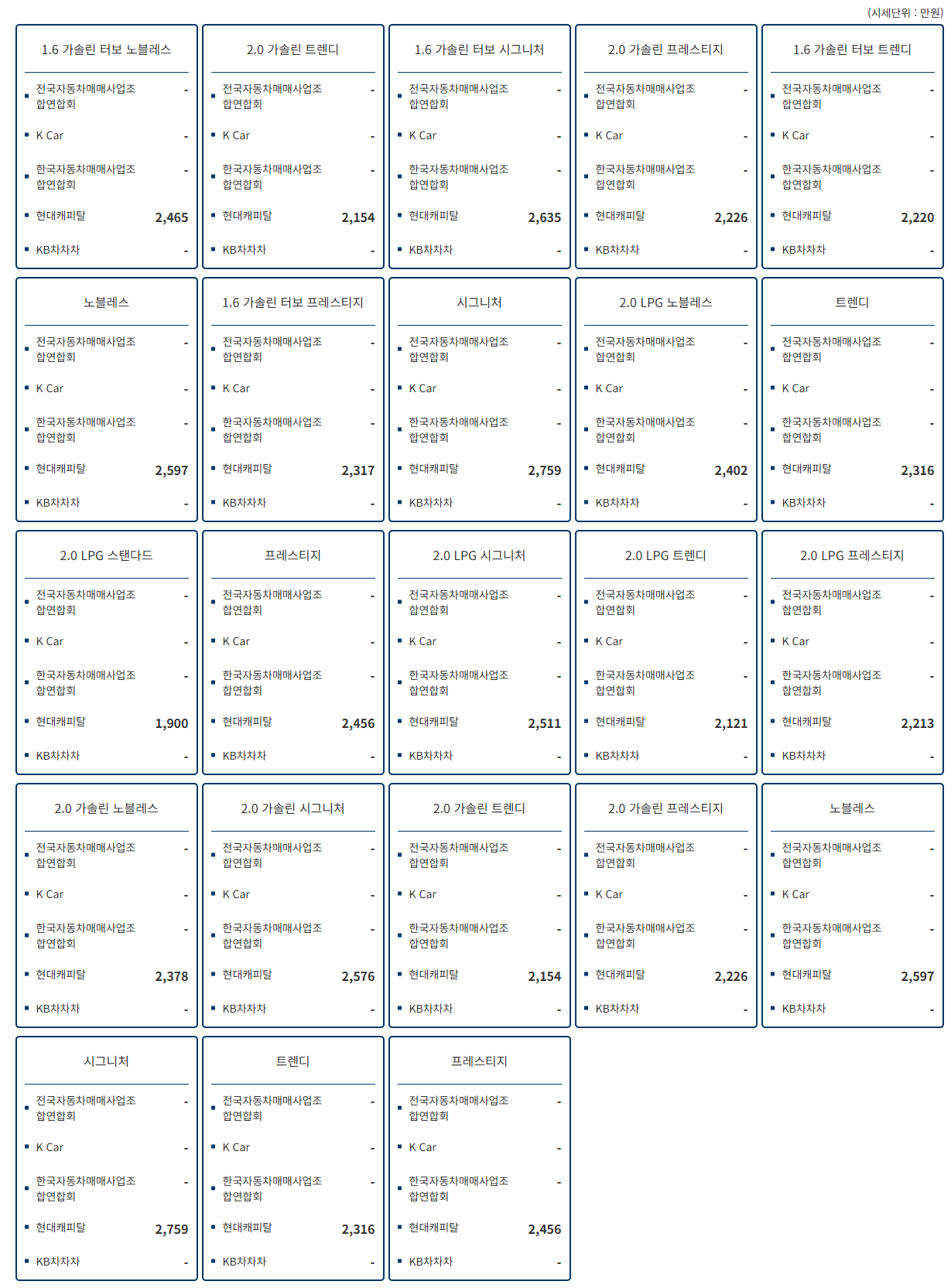 (시세단위 : 만원)

1.6 가솔린 터보 노블레스
- 전국자동차매매사업조합연합회 -
- K Car -
- 한국자동차매매사업조합연합회 -
- 현대캐피탈 2,465
- KB차차차 -

2.0 가솔린 트렌디
- 전국자동차매매사업조합연합회 -
- K Car -
- 한국자동차매매사업조합연합회 -
- 현대캐피탈 2,154
- KB차차차 -

1.6 가솔린 터보 시그니처
- 전국자동차매매사업조합연합회 -
- K Car -
- 한국자동차매매사업조합연합회 -
- 현대캐피탈 2,635
- KB차차차 -

2.0 가솔린 프레스티지
- 전국자동차매매사업조합연합회 -
- K Car -
- 한국자동차매매사업조합연합회 -
- 현대캐피탈 2,226
- KB차차차 -

1.6 가솔린 터보 트렌디
- 전국자동차매매사업조합연합회 -
- K Car -
- 한국자동차매매사업조합연합회 -
- 현대캐피탈 2,220
- KB차차차 -

노블레스
- 전국자동차매매사업조합연합회 -
- K Car -
- 한국자동차매매사업조합연합회 -
- 현대캐피탈 2,597
- KB차차차 -

1.6 가솔린 터보 프레스티지
- 전국자동차매매사업조합연합회 -
- K Car -
- 한국자동차매매사업조합연합회 -
- 현대캐피탈 2,317
- KB차차차 -

시그니처
- 전국자동차매매사업조합연합회 -
- K Car -
- 한국자동차매매사업조합연합회 -
- 현대캐피탈 2,759
- KB차차차 -

2.0 LPG 노블레스
- 전국자동차매매사업조합연합회 -
- K Car -
- 한국자동차매매사업조합연합회 -
- 현대캐피탈 2,402
- KB차차차 -

트렌디
- 전국자동차매매사업조합연합회 -
- K Car -
- 한국자동차매매사업조합연합회 -
- 현대캐피탈 2,316
- KB차차차 -

2.0 LPG 스탠다드
- 전국자동차매매사업조합연합회 -
- K Car -
- 한국자동차매매사업조합연합회 -
- 현대캐피탈 1,900
- KB차차차 -

프레스티지
- 전국자동차매매사업조합연합회 -
- K Car -
- 한국자동차매매사업조합연합회 -
- 현대캐피탈 2,456
- KB차차차 -

2.0 LPG 시그니처
- 전국자동차매매사업조합연합회 -
- K Car -
- 한국자동차매매사업조합연합회 -
- 현대캐피탈 2,511
- KB차차차 -

2.0 LPG 트렌디
- 전국자동차매매사업조합연합회 -
- K Car -
- 한국자동차매매사업조합연합회 -
- 현대캐피탈 2,121
- KB차차차 -

2.0 LPG 프레스티지
- 전국자동차매매사업조합연합회 -
- K Car -
- 한국자동차매매사업조합연합회 -
- 현대캐피탈 2,213
- KB차차차 -

2.0 가솔린 노블레스
- 전국자동차매매사업조합연합회 -
- K Car -
- 한국자동차매매사업조합연합회 -
- 현대캐피탈 2,378
- KB차차차 -

2.0 가솔린 시그니처
- 전국자동차매매사업조합연합회 -
- K Car -
- 한국자동차매매사업조합연합회 -
- 현대캐피탈 2,576
- KB차차차 -

2.0 가솔린 트렌디
- 전국자동차매매사업조합연합회 -
- K Car -
- 한국자동차매매사업조합연합회 -
- 현대캐피탈 2,154
- KB차차차 -

2.0 가솔린 프레스티지
- 전국자동차매매사업조합연합회 -
- K Car -
- 한국자동차매매사업조합연합회 -
- 현대캐피탈 2,226
- KB차차차 -

노블레스
- 전국자동차매매사업조합연합회 -
- K Car -
- 한국자동차매매사업조합연합회 -
- 현대캐피탈 2,597
- KB차차차 -

시그니처
- 전국자동차매매사업조합연합회 -
- K Car -
- 한국자동차매매사업조합연합회 -
- 현대캐피탈 2,759
- KB차차차 -

트렌디
- 전국자동차매매사업조합연합회 -
- K Car -
- 한국자동차매매사업조합연합회 -
- 현대캐피탈 2,316
- KB차차차 -

프레스티지
- 전국자동차매매사업조합연합회 -
- K Car -
- 한국자동차매매사업조합연합회 -
- 현대캐피탈 2,456
- KB차차차 -